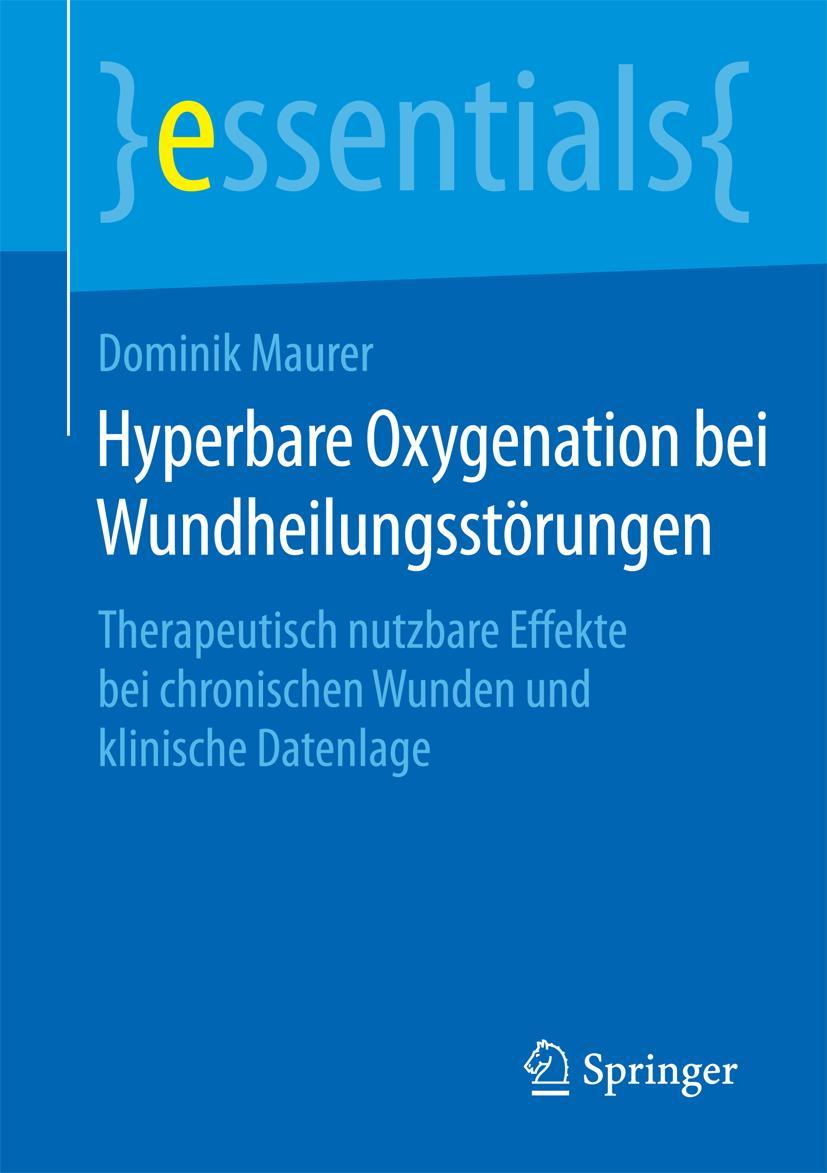 }essentials{

Dominik Maurer

Hyperbare Oxygenation bei Wundheilungsstörungen

Therapeutisch nutzbare Effekte bei chronischen Wunden und klinische Datenlage

Springer